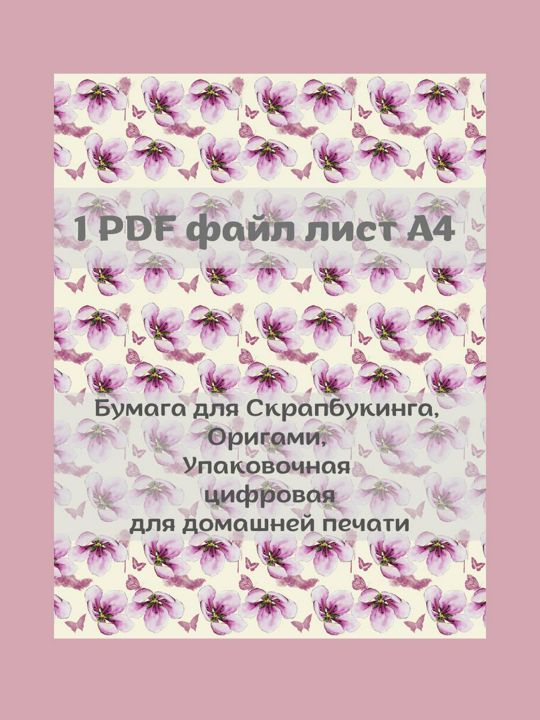 1 PDF файл лист А4

Бумага для Скрапбукинга,
Оригами,
Упаковочная
цифровая
для домашней печати